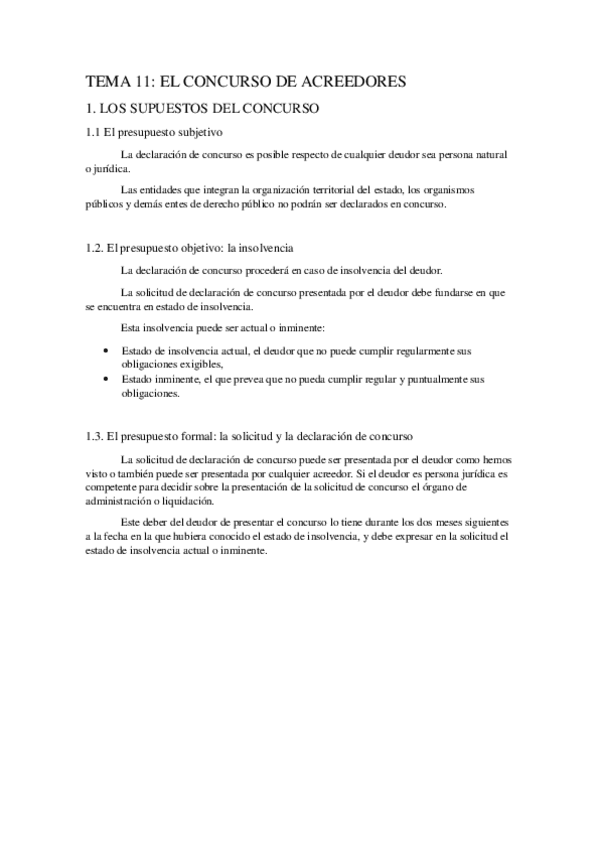 TEMA 11: EL CONCURSO DE ACREEDORES

1. LOS SUPUESTOS DEL CONCURSO

1.1 El presupuesto subjetivo

La declaración de concurso es posible respecto de cualquier deudor sea persona natural o jurídica.

Las entidades que integran la organización territorial del estado, los organismos públicos y demás entes de derecho público no podrán ser declarados en concurso.

1.2. El presupuesto objetivo: la insolvencia

La declaración de concurso procederá en caso de insolvencia del deudor.

La solicitud de declaración de concurso presentada por el deudor debe fundarse en que se encuentra en estado de insolvencia.

Esta insolvencia puede ser actual o inminente:

• Estado de insolvencia actual, el deudor que no puede cumplir regularmente sus obligaciones exigibles,
• Estado inminente, el que prevea que no pueda cumplir regular y puntualmente sus obligaciones.

1.3. El presupuesto formal: la solicitud y la declaración de concurso

La solicitud de declaración de concurso puede ser presentada por el deudor como hemos visto o también puede ser presentada por cualquier acreedor. Si el deudor es persona jurídica es competente para decidir sobre la presentación de la solicitud de concurso el órgano de administración o liquidación.

Este deber del deudor de presentar el concurso lo tiene durante los dos meses siguientes a la fecha en la que hubiera conocido el estado de insolvencia, y debe expresar en la solicitud el estado de insolvencia actual o inminente.